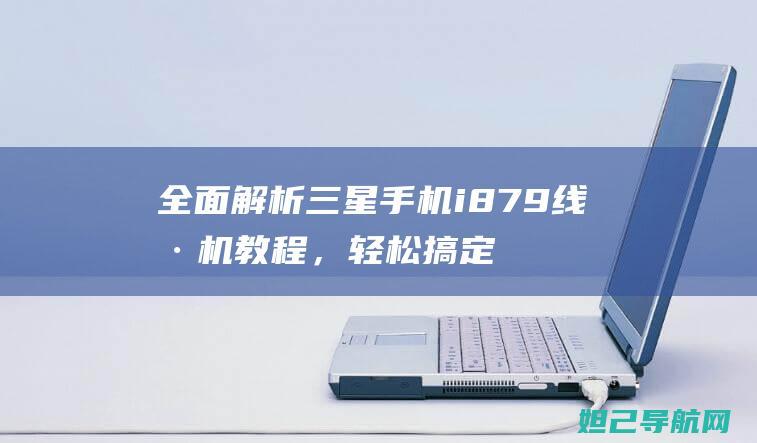 全面解析三星手机i879线·机教程，轻松搞定

妲己导航网